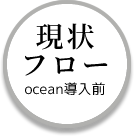 現状
フロー
ocean導入前